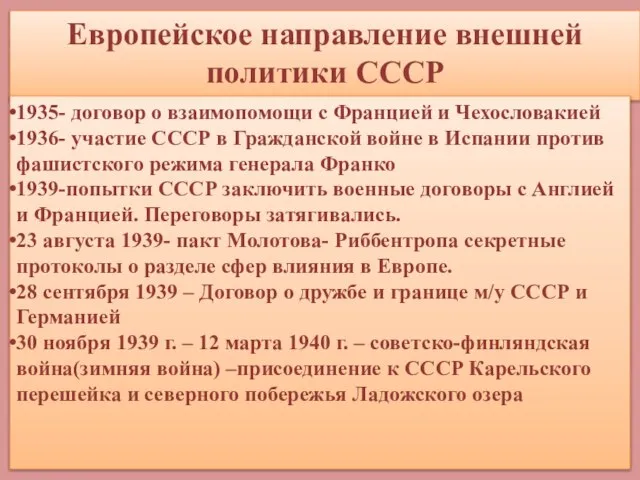 Европейское направление внешней политики СССР

•1935- договор о взаимопомощи с Францией и Чехословакией
•1936- участие СССР в Гражданской войне в Испании против фашистского режима генерала Франко
•1939-попытки СССР заключить военные договоры с Англией и Францией. Переговоры затягивались.
•23 августа 1939- пакт Молотова- Риббентропа секретные протоколы о разделе сфер влияния в Европе.
•28 сентября 1939 – Договор о дружбе и границе м/у СССР и Германией
•30 ноября 1939 г. – 12 марта 1940 г. – советско-финляндская война(зимняя война) –присоединение к СССР Карельского перешейка и северного побережья Ладожского озера